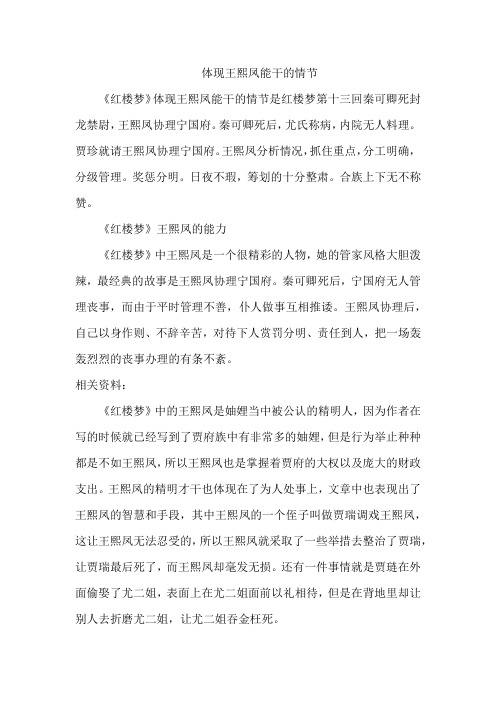 体现王熙凤能干的情节

《红楼梦》体现王熙凤能干的情节是红楼梦第十三回秦可卿死封龙禁尉，王熙凤协理宁国府。秦可卿死后，尤氏称病，内院无人料理。贾珍就请王熙凤协理宁国府。王熙凤分析情况，抓住重点，分工明确，分级管理。奖惩分明。日夜不瑕，筹划的十分整肃。合族上下无不称赞。

《红楼梦》王熙凤的能力

《红楼梦》中王熙凤是一个很精彩的人物，她的管家风格大胆泼辣，最经典的故事是王熙凤协理宁国府。秦可卿死后，宁国府无人管理丧事，而由于平时管理不善，仆人做事互相推诿。王熙凤协理后，自己以身作则、不辞辛苦，对待下人赏罚分明、责任到人，把一场轰轰烈烈的丧事办理的有条不紊。

相关资料：

《红楼梦》中的王熙凤是妯娌当中被公认的精明人，因为作者在写的时候就已经写到了贾府族中有非常多的妯娌，但是行为举止种种都是不如王熙凤，所以王熙凤也是掌握着贾府的大权以及庞大的财政支出。王熙凤的精明才干也体现在了为人处事上，文章中也表现出了王熙凤的智慧和手段，其中王熙凤的一个侄子叫做贾瑞调戏王熙凤，这让王熙凤无法忍受的，所以王熙凤就采取了一些举措去整治了贾瑞，让贾瑞最后死了，而王熙凤却毫发无损。还有一件事情就是贾琏在外面偷娶了尤二姐，表面上在尤二姐面前以礼相待，但是在背地里却让别人去折磨尤二姐，让尤二姐吞金枉死。